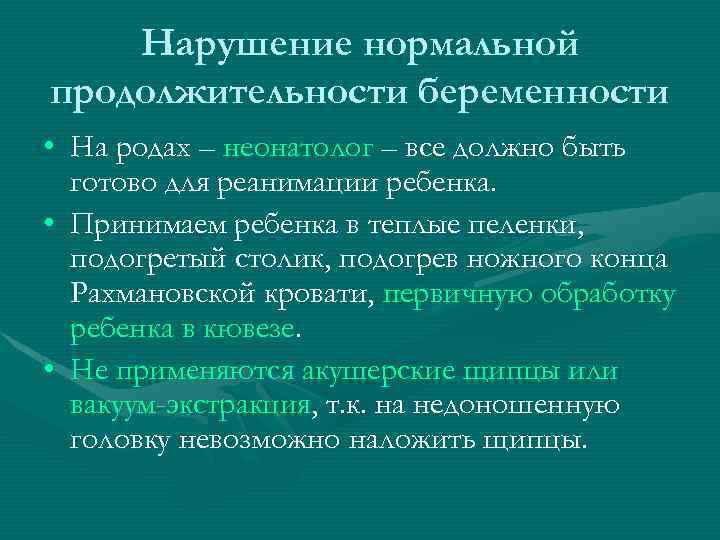 Нарушение нормальной продолжительности беременности

• На родах – неонатолог – все должно быть готово для реанимации ребенка.

• Принимаем ребенка в теплые пеленки, подогретый столик, подогрев ножного конца Рахмановской кровати, первичную обработку ребенка в кювезе.

• Не применяются акушерские щипцы или вакуум-экстракция, т.к. на недоношенную головку невозможно наложить щипцы.